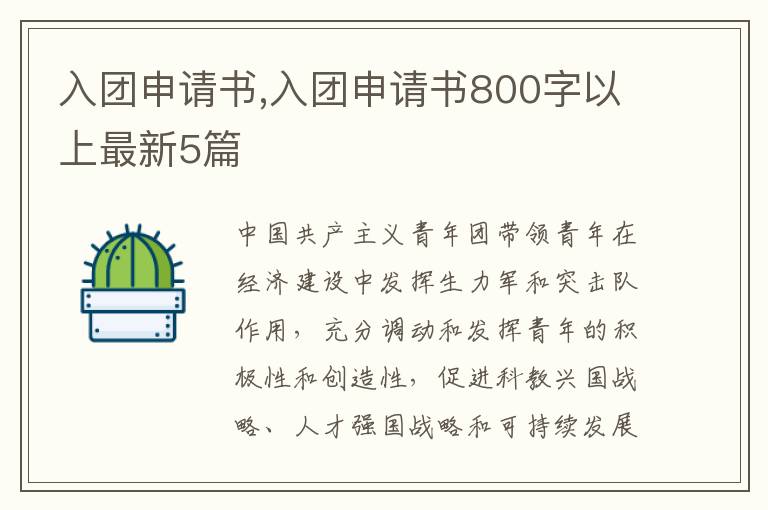 入团申请书,入团申请书800字以上最新5篇

中国共产主义青年团带领青年在经济建设中发挥生力军和突击队作用，充分调动和发挥青年的积极性和创造性，促进科教兴国战略、人才强国战略和可持续发展